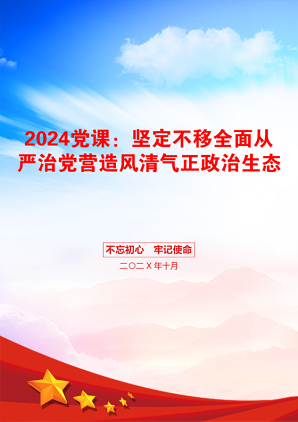 2024党课：坚定不移全面从严治党营造风清气正政治生态

不忘初心　牢记使命

二〇二X年十月